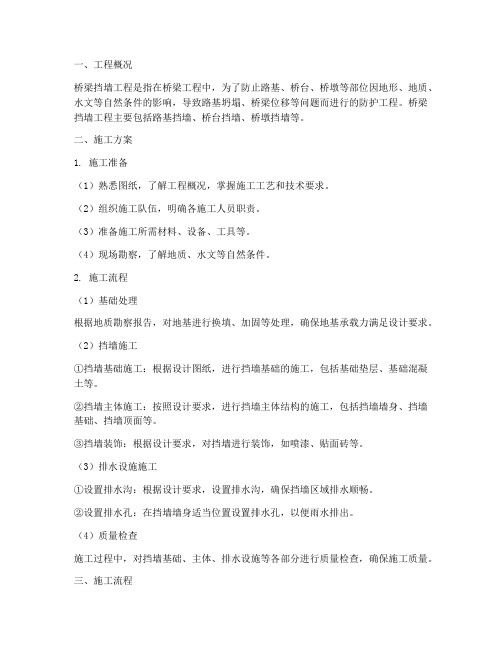 一、工程概况

桥梁挡墙工程是指在桥梁工程中，为了防止路基、桥台、桥墩等部位因地形、地质、水文等自然条件的影响，导致路基坍塌、桥梁位移等问题而进行的防护工程。桥梁挡墙工程主要包括路基挡墙、桥台挡墙、桥墩挡墙等。

二、施工方案

1. 施工准备

（1）熟悉图纸，了解工程概况，掌握施工工艺和技术要求。

（2）组织施工队伍，明确各施工人员职责。

（3）准备施工所需材料、设备、工具等。

（4）现场勘察，了解地质、水文等自然条件。

2. 施工流程

（1）基础处理

根据地质勘察报告，对地基进行换填、加固等处理，确保地基承载力满足设计要求。

（2）挡墙施工

①挡墙基础施工：根据设计图纸，进行挡墙基础的施工，包括基础垫层、基础混凝土等。

②挡墙主体施工：按照设计要求，进行挡墙主体结构的施工，包括挡墙墙身、挡墙基础、挡墙顶面等。

③挡墙装饰：根据设计要求，对挡墙进行装饰，如喷漆、贴面砖等。

（3）排水设施施工

①设置排水沟：根据设计要求，设置排水沟，确保挡墙区域排水顺畅。

②设置排水孔：在挡墙墙身适当位置设置排水孔，以便雨水排出。

（4）质量检查

施工过程中，对挡墙基础、主体、排水设施等各部分进行质量检查，确保施工质量。

三、施工流程